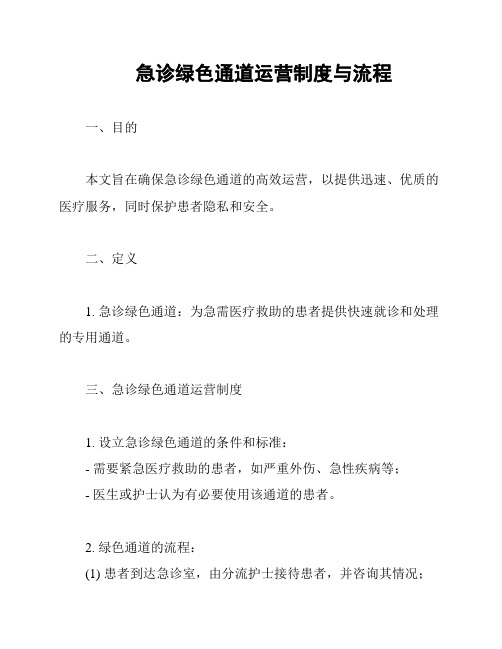 急诊绿色通道运营制度与流程

一、目的

本文旨在确保急诊绿色通道的高效运营，以提供迅速、优质的医疗服务，同时保护患者隐私和安全。

二、定义

1. 急诊绿色通道：为急需医疗救助的患者提供快速就诊和处理的专用通道。

三、急诊绿色通道运营制度

1. 设立急诊绿色通道的条件和标准：
- 需要紧急医疗救助的患者，如严重外伤、急性疾病等；
- 医生或护士认为有必要使用该通道的患者。

2. 绿色通道的流程：
(1) 患者到达急诊室，由分流护士接待患者，并咨询其情况；